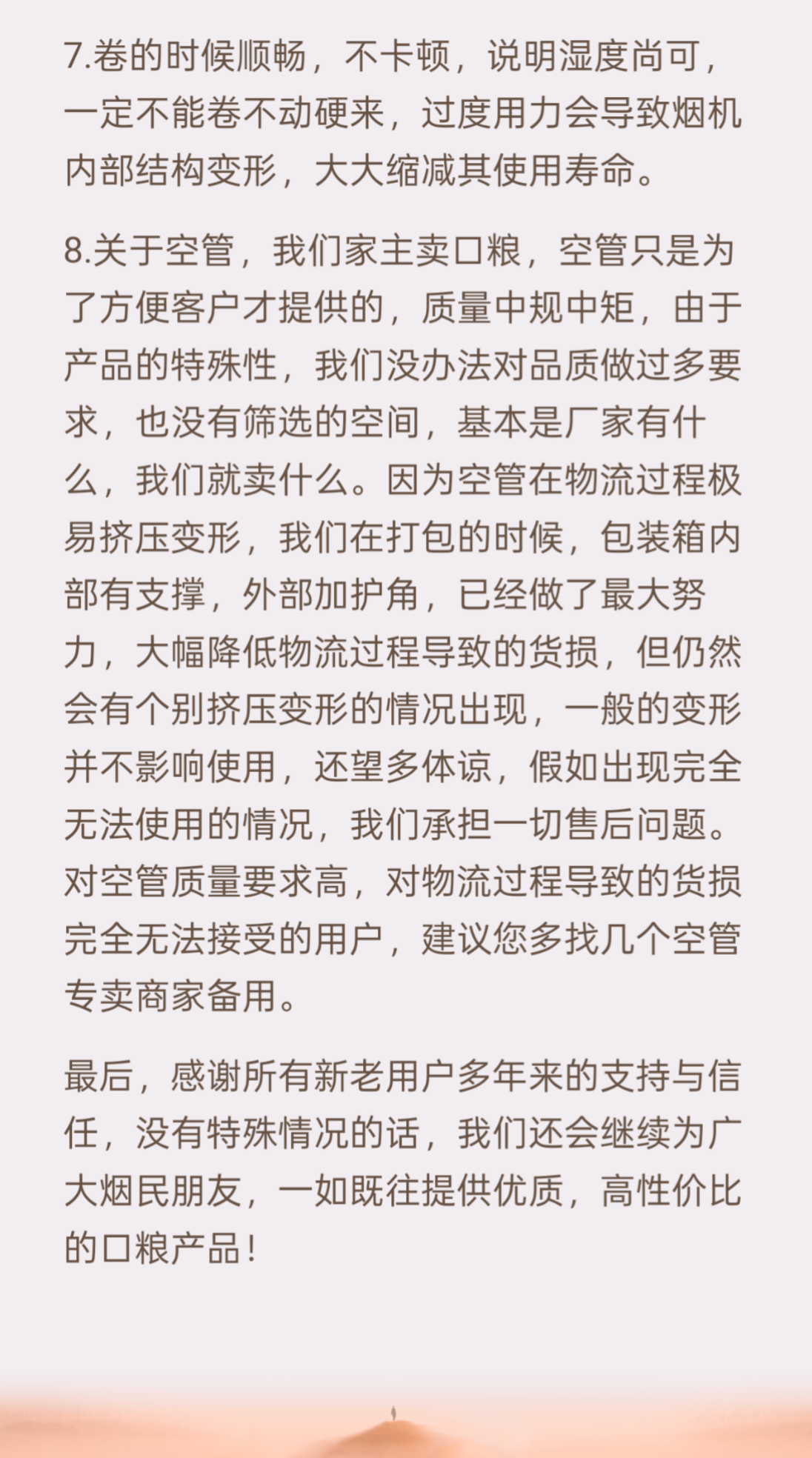 7.卷的时候顺畅，不卡顿，说明湿度尚可，一定不能卷不动硬来，过度用力会导致烟机内部结构变形，大大缩减其使用寿命。

8.关于空管，我们家主卖口粮，空管只是为了方便客户才提供的，质量中规中矩，由于产品的特殊性，我们没办法对品质做过多要求，也没有筛选的空间，基本是厂家有什么，我们就卖什么。因为空管在物流过程极易挤压变形，我们在打包的时候，包装箱内部有支撑，外部加护角，已经做了最大努力，大幅降低物流过程导致的货损，但仍然会有个别挤压变形的情况出现，一般的变形并不影响使用，还望多体谅，假如出现完全无法使用的情况，我们承担一切售后问题。对空管质量要求高，对物流过程导致的货损完全无法接受的用户，建议您多找几个空管专卖商家备用。

最后，感谢所有新老用户多年来的支持与信任，没有特殊情况的话，我们还会继续为广大烟民朋友，一如既往提供优质，高性价比的口粮产品！